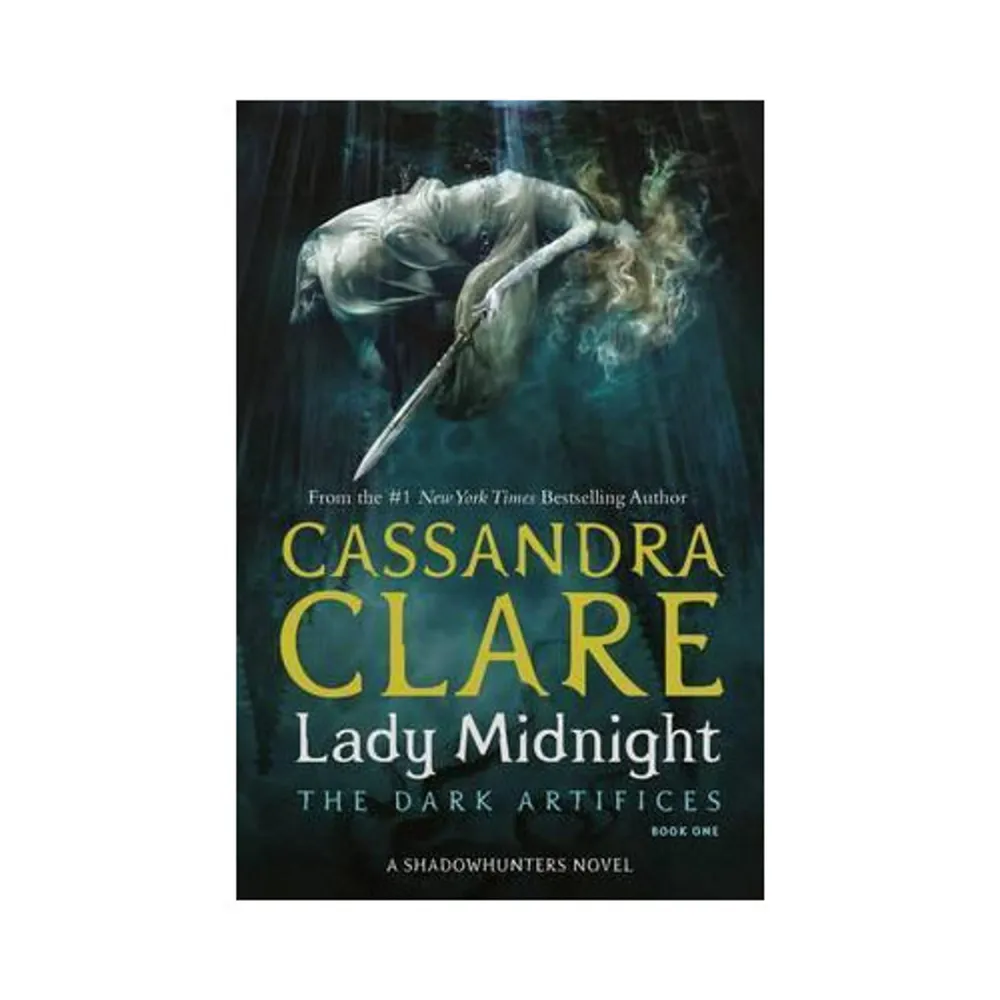 From the #1 New York Times Bestselling Author

CASSANDRA CLARE

Lady Midnight

THE DARK ARTIFICES

BOOK ONE

A SHADOWHUNTERS NOVEL